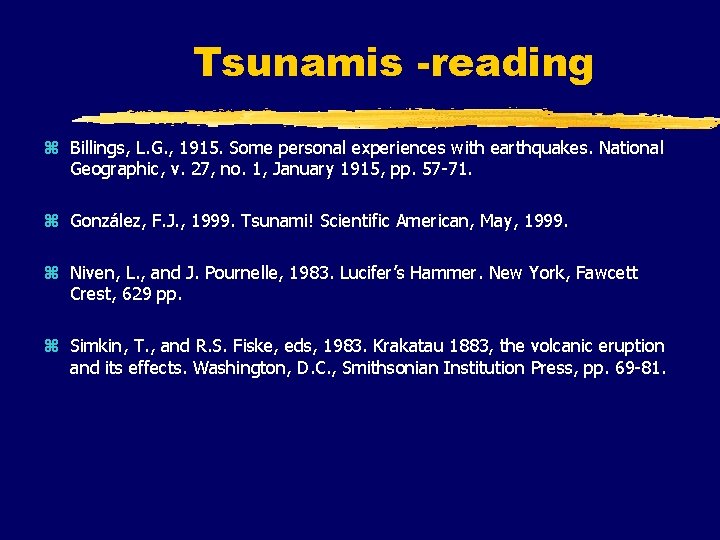 Tsunamis -reading

⌘ Billings, L.G., 1915. Some personal experiences with earthquakes. National Geographic, v. 27, no. 1, January 1915, pp. 57-71.

⌘ González, F.J., 1999. Tsunami! Scientific American, May, 1999.

⌘ Niven, L., and J. Pournelle, 1983. Lucifer's Hammer. New York, Fawcett Crest, 629 pp.

⌘ Simkin, T., and R.S. Fiske, eds, 1983. Krakatau 1883, the volcanic eruption and its effects. Washington, D.C., Smithsonian Institution Press, pp. 69-81.